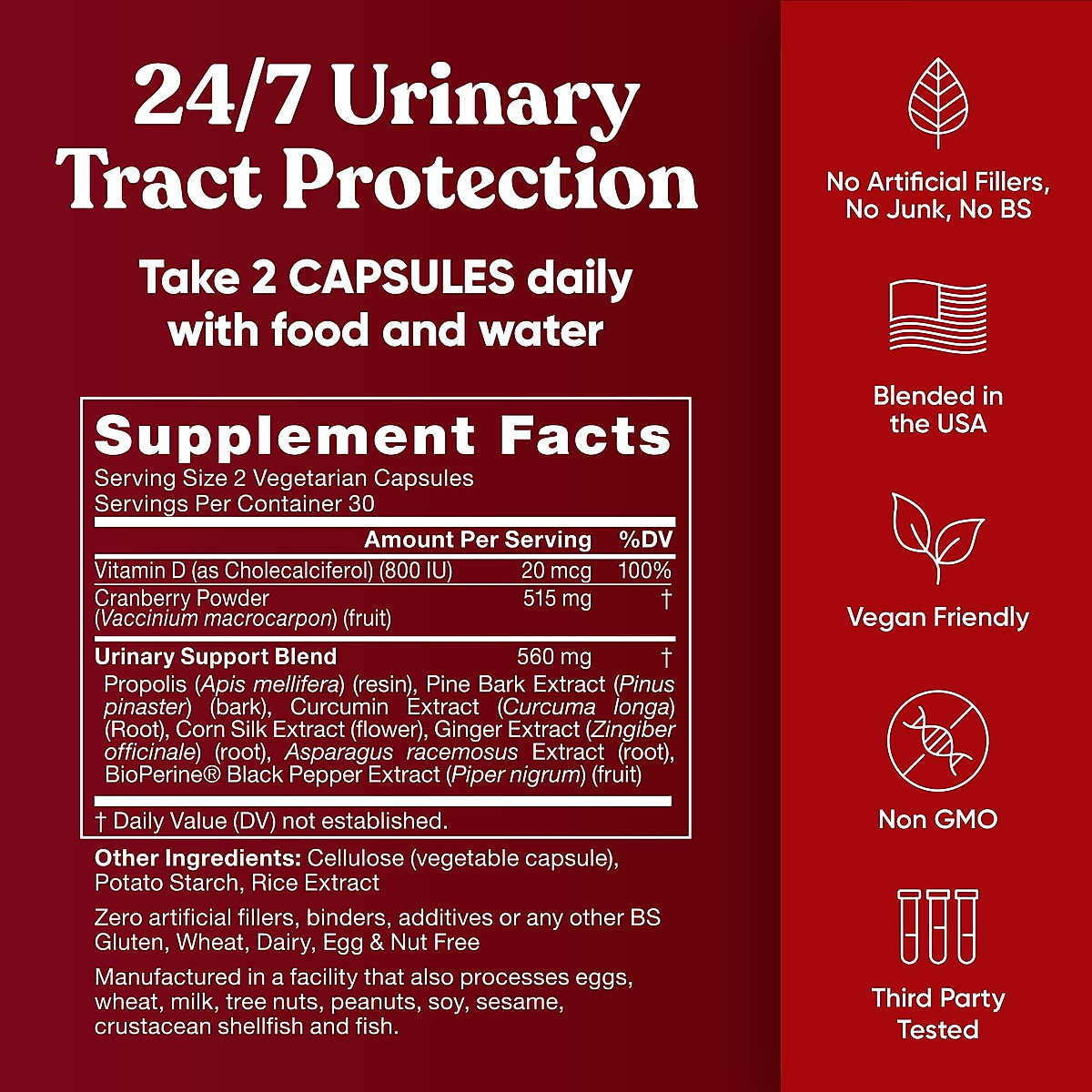 24/7 Urinary Tract Protection

Take 2 CAPSULES daily with food and water

Supplement Facts
Serving Size 2 Vegetarian Capsules
Servings Per Container 30

| | Amount Per Serving | %DV |
|---|---|---|
| Vitamin D (as Cholecalciferol) (800 IU) | 20 mcg | 100% |
| Cranberry Powder (Vaccinium macrocarpon) (fruit) | 515 mg | † |
| Urinary Support Blend | 560 mg | † |

Propolis (Apis mellifera) (resin), Pine Bark Extract (Pinus pinaster) (bark), Curcumin Extract (Curcuma longa) (Root), Corn Silk Extract (flower), Ginger Extract (Zingiber officinale) (root), Asparagus racemosus Extract (root), BioPerine® Black Pepper Extract (Piper nigrum) (fruit)

† Daily Value (DV) not established.

Other Ingredients: Cellulose (vegetable capsule), Potato Starch, Rice Extract

Zero artificial fillers, binders, additives or any other BS
Gluten, Wheat, Dairy, Egg & Nut Free

Manufactured in a facility that also processes eggs, wheat, milk, tree nuts, peanuts, soy, sesame, crustacean shellfish and fish.

No Artificial Fillers, No Junk, No BS

Blended in the USA

Vegan Friendly

Non GMO

Third Party Tested